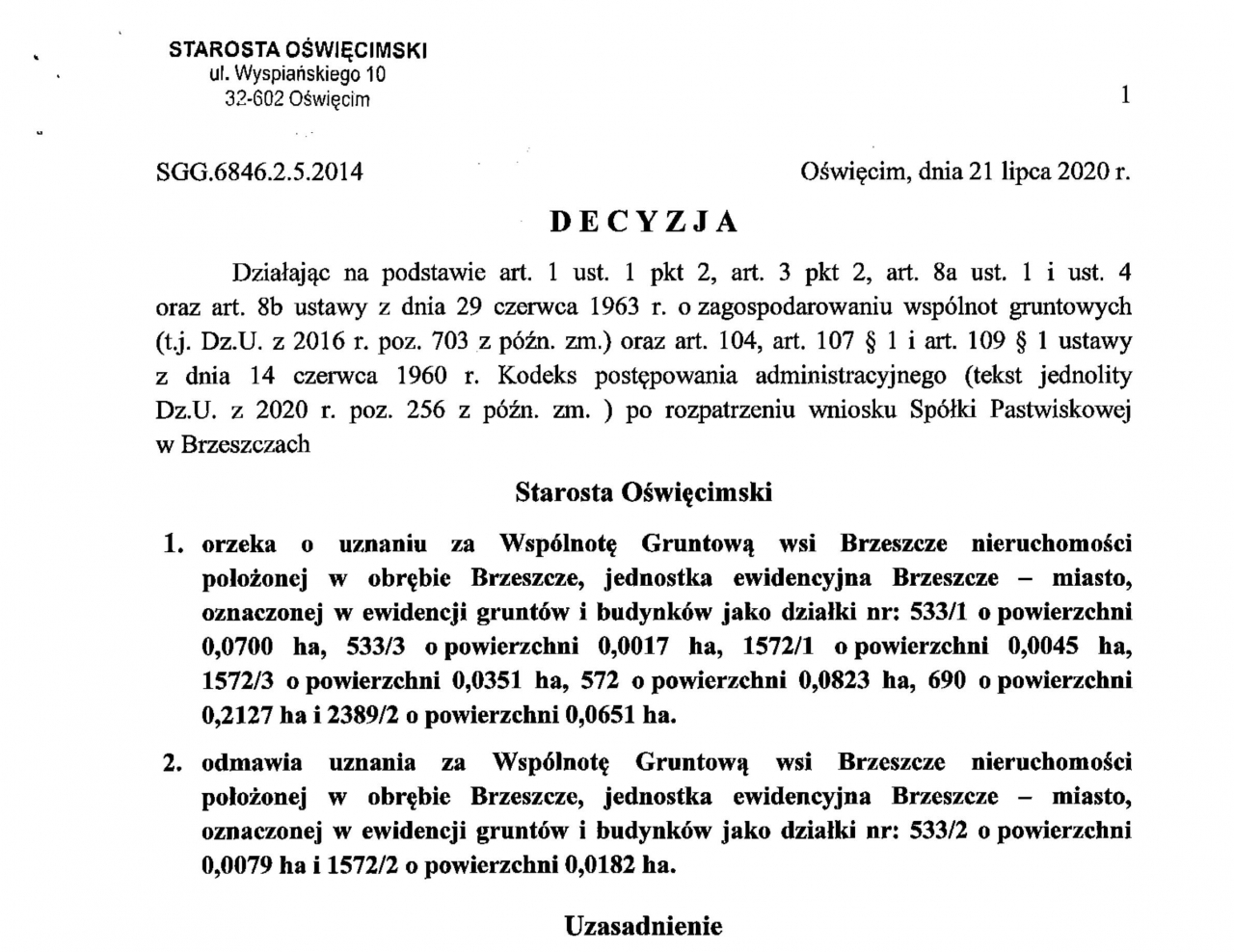 STAROSTA OŚWIĘCIMSKI
ul. Wyspiańskiego 10
32-602 Oświęcim

1

SGG.6846.2.5.2014

Oświęcim, dnia 21 lipca 2020 r.

DECYZJA

Działając na podstawie art. 1 ust. 1 pkt 2, art. 3 pkt 2, art. 8a ust. 1 i ust. 4 oraz art. 8b ustawy z dnia 29 czerwca 1963 r. o zagospodarowaniu wspólnot gruntowych (t.j. Dz.U. z 2016 r. poz. 703 z późn. zm.) oraz art. 104, art. 107 § 1 i art. 109 § 1 ustawy z dnia 14 czerwca 1960 r. Kodeks postępowania administracyjnego (tekst jednolity Dz.U. z 2020 r. poz. 256 z późn. zm. ) po rozpatrzeniu wniosku Spółki Pastwiskowej w Brzeszczach

Starosta Oświęcimski

1. orzeka o uznaniu za Wspólnotę Gruntową wsi Brzeszcze nieruchomości położonej w obrębie Brzeszcze, jednostka ewidencyjna Brzeszcze – miasto, oznaczonej w ewidencji gruntów i budynków jako działki nr: 533/1 o powierzchni 0,0700 ha, 533/3 o powierzchni 0,0017 ha, 1572/1 o powierzchni 0,0045 ha, 1572/3 o powierzchni 0,0351 ha, 572 o powierzchni 0,0823 ha, 690 o powierzchni 0,2127 ha i 2389/2 o powierzchni 0,0651 ha.

2. odmawia uznania za Wspólnotę Gruntową wsi Brzeszcze nieruchomości położonej w obrębie Brzeszcze, jednostka ewidencyjna Brzeszcze – miasto, oznaczonej w ewidencji gruntów i budynków jako działki nr: 533/2 o powierzchni 0,0079 ha i 1572/2 o powierzchni 0,0182 ha.

Uzasadnienie